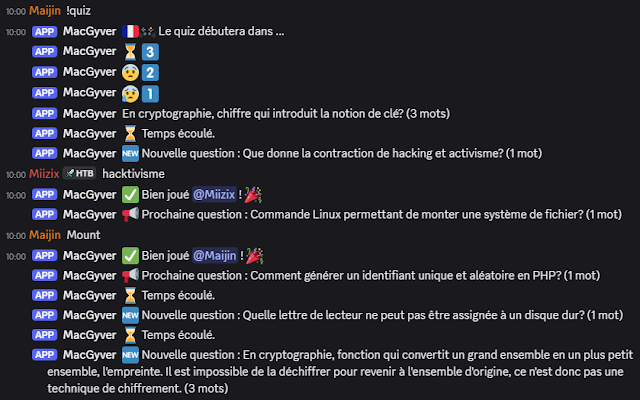 10:00 Maijin !quiz

10:00 APP MacGyver Le quiz débutera dans ...

APP MacGyver 3

APP MacGyver 2

APP MacGyver 1

APP MacGyver En cryptographie, chiffre qui introduit la notion de clé? (3 mots)

APP MacGyver Temps écoulé.

APP MacGyver NEW Nouvelle question : Que donne la contraction de hacking et activisme? (1 mot)

10:00 Miizix HTB hacktivisme

10:00 APP MacGyver Bien joué @Miizix !

APP MacGyver Prochaine question : Commande Linux permettant de monter une système de fichier? (1 mot)

10:00 Maijin Mount

10:00 APP MacGyver Bien joué @Maijin !

APP MacGyver Prochaine question : Comment générer un identifiant unique et aléatoire en PHP? (1 mot)

APP MacGyver Temps écoulé.

APP MacGyver NEW Nouvelle question : Quelle lettre de lecteur ne peut pas être assignée à un disque dur? (1 mot)

APP MacGyver Temps écoulé.

APP MacGyver NEW Nouvelle question : En cryptographie, fonction qui convertit un grand ensemble en un plus petit ensemble, l'empreinte. Il est impossible de la déchiffrer pour revenir à l'ensemble d'origine, ce n'est donc pas une technique de chiffrement. (3 mots)